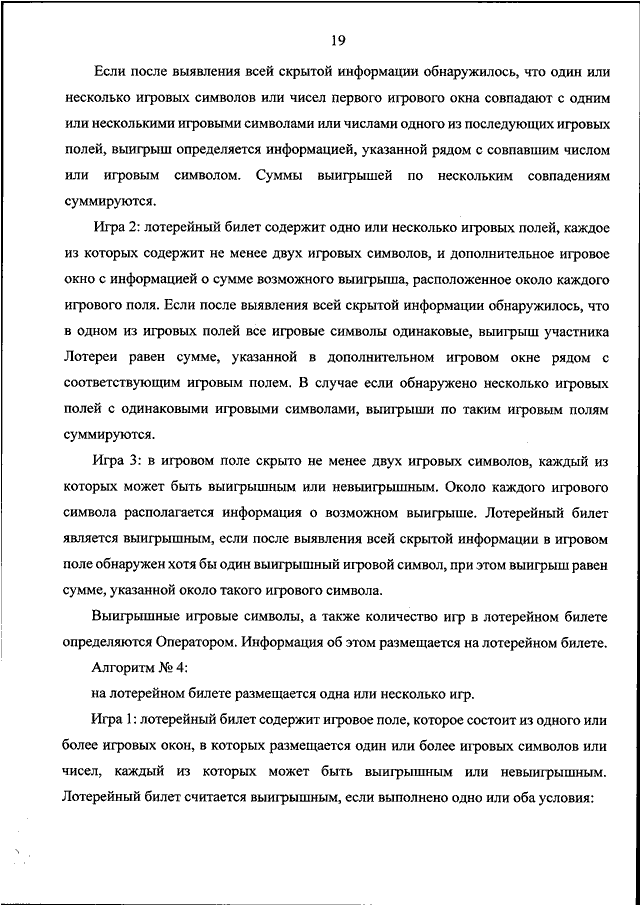 19

Если после выявления всей скрытой информации обнаружилось, что один или несколько игровых символов или чисел первого игрового окна совпадают с одним или несколькими игровыми символами или числами одного из последующих игровых полей, выигрыш определяется информацией, указанной рядом с совпавшим числом или игровым символом. Суммы выигрышей по нескольким совпадениям суммируются.

Игра 2: лотерейный билет содержит одно или несколько игровых полей, каждое из которых содержит не менее двух игровых символов, и дополнительное игровое окно с информацией о сумме возможного выигрыша, расположенное около каждого игрового поля. Если после выявления всей скрытой информации обнаружилось, что в одном из игровых полей все игровые символы одинаковые, выигрыш участника Лотереи равен сумме, указанной в дополнительном игровом окне рядом с соответствующим игровым полем. В случае если обнаружено несколько игровых полей с одинаковыми игровыми символами, выигрыши по таким игровым полям суммируются.

Игра 3: в игровом поле скрыто не менее двух игровых символов, каждый из которых может быть выигрышным или невыигрышным. Около каждого игрового символа располагается информация о возможном выигрыше. Лотерейный билет является выигрышным, если после выявления всей скрытой информации в игровом поле обнаружен хотя бы один выигрышный игровой символ, при этом выигрыш равен сумме, указанной около такого игрового символа.

Выигрышные игровые символы, а также количество игр в лотерейном билете определяются Оператором. Информация об этом размещается на лотерейном билете.

Алгоритм № 4:

на лотерейном билете размещается одна или несколько игр.

Игра 1: лотерейный билет содержит игровое поле, которое состоит из одного или более игровых окон, в которых размещается один или более игровых символов или чисел, каждый из которых может быть выигрышным или невыигрышным. Лотерейный билет считается выигрышным, если выполнено одно или оба условия: